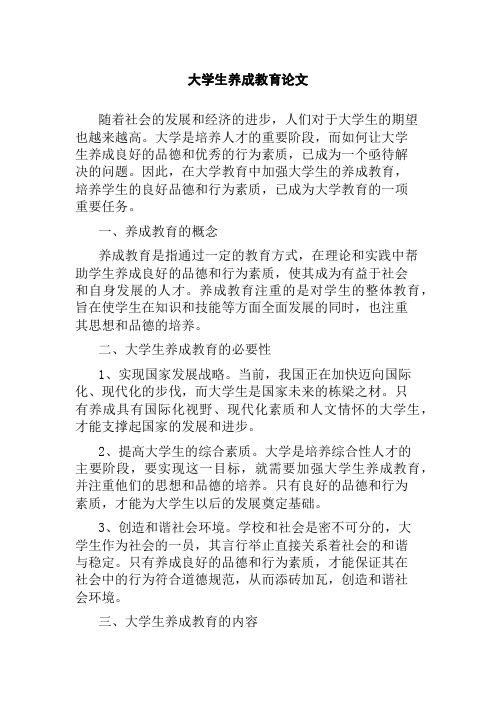 大学生养成教育论文

随着社会的发展和经济的进步，人们对于大学生的期望也越来越高。大学是培养人才的重要阶段，而如何让大学生养成良好的品德和优秀的行为素质，已成为一个亟待解决的问题。因此，在大学教育中加强大学生的养成教育，培养学生的良好品德和行为素质，已成为大学教育的一项重要任务。

一、养成教育的概念

养成教育是指通过一定的教育方式，在理论和实践中帮助学生养成良好的品德和行为素质，使其成为有益于社会和自身发展的人才。养成教育注重的是对学生的整体教育，旨在使学生在知识和技能等方面全面发展的同时，也注重其思想和品德的培养。

二、大学生养成教育的必要性

1、实现国家发展战略。当前，我国正在加快迈向国际化、现代化的步伐，而大学生是国家未来的栋梁之材。只有养成具有国际化视野、现代化素质和人文情怀的大学生，才能支撑起国家的发展和进步。

2、提高大学生的综合素质。大学是培养综合性人才的主要阶段，要实现这一目标，就需要加强大学生养成教育，并注重他们的思想和品德的培养。只有良好的品德和行为素质，才能为大学生以后的发展奠定基础。

3、创造和谐社会环境。学校和社会是密不可分的，大学生作为社会的一员，其言行举止直接关系着社会的和谐与稳定。只有养成良好的品德和行为素质，才能保证其在社会中的行为符合道德规范，从而添砖加瓦，创造和谐社会环境。

三、大学生养成教育的内容